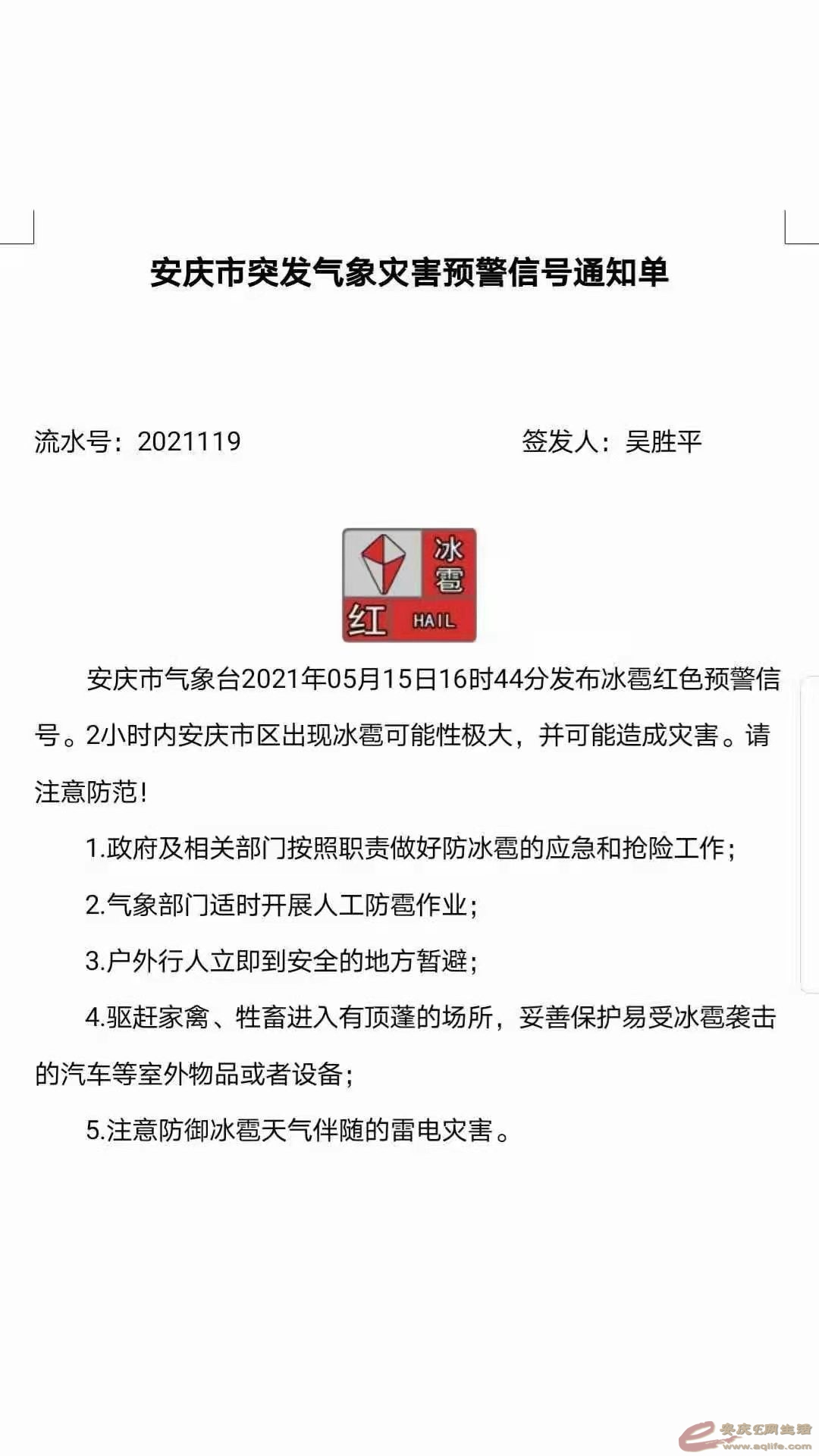 安庆市突发气象灾害预警信号通知单

流水号：2021119　　签发人：吴胜平

冰雹
红 HAIL

安庆市气象台2021年05月15日16时44分发布冰雹红色预警信号。2小时内安庆市区出现冰雹可能性极大，并可能造成灾害。请注意防范！

1.政府及相关部门按照职责做好防冰雹的应急和抢险工作；

2.气象部门适时开展人工防雹作业；

3.户外行人立即到安全的地方暂避；

4.驱赶家禽、牲畜进入有顶蓬的场所，妥善保护易受冰雹袭击的汽车等室外物品或者设备；

5.注意防御冰雹天气伴随的雷电灾害。

安庆E网生活
www.aqlife.com